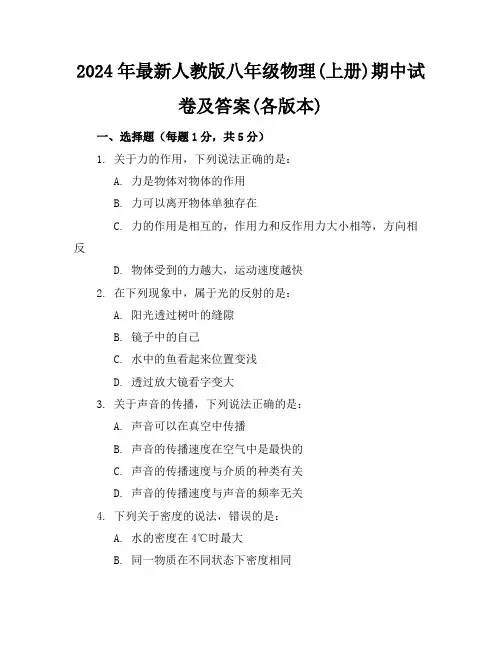 2024年最新人教版八年级物理(上册)期中试卷及答案(各版本)

一、选择题（每题1分，共5分）

1. 关于力的作用，下列说法正确的是：

A. 力是物体对物体的作用

B. 力可以离开物体单独存在

C. 力的作用是相互的，作用力和反作用力大小相等，方向相反

D. 物体受到的力越大，运动速度越快

2. 在下列现象中，属于光的反射的是：

A. 阳光透过树叶的缝隙

B. 镜子中的自己

C. 水中的鱼看起来位置变浅

D. 透过放大镜看字变大

3. 关于声音的传播，下列说法正确的是：

A. 声音可以在真空中传播

B. 声音的传播速度在空气中是最快的

C. 声音的传播速度与介质的种类有关

D. 声音的传播速度与声音的频率无关

4. 下列关于密度的说法，错误的是：

A. 水的密度在4℃时最大

B. 同一物质在不同状态下密度相同